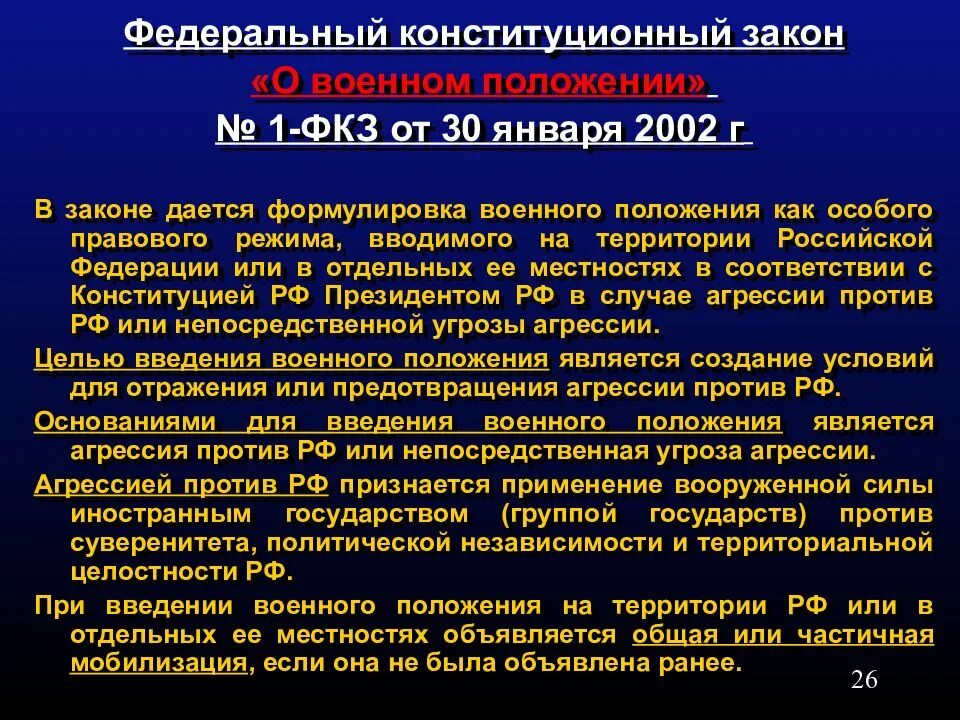 Федеральный конституционный закон
«О военном положении»
№ 1-ФКЗ от 30 января 2002 г

В законе дается формулировка военного положения как особого правового режима, вводимого на территории Российской Федерации или в отдельных ее местностях в соответствии с Конституцией РФ Президентом РФ в случае агрессии против РФ или непосредственной угрозы агрессии.

Целью введения военного положения является создание условий для отражения или предотвращения агрессии против РФ.

Основаниями для введения военного положения является агрессия против РФ или непосредственная угроза агрессии.

Агрессией против РФ признается применение вооруженной силы иностранным государством (группой государств) против суверенитета, политической независимости и территориальной целостности РФ.

При введении военного положения на территории РФ или в отдельных ее местностях объявляется общая или частичная мобилизация, если она не была объявлена ранее.

26